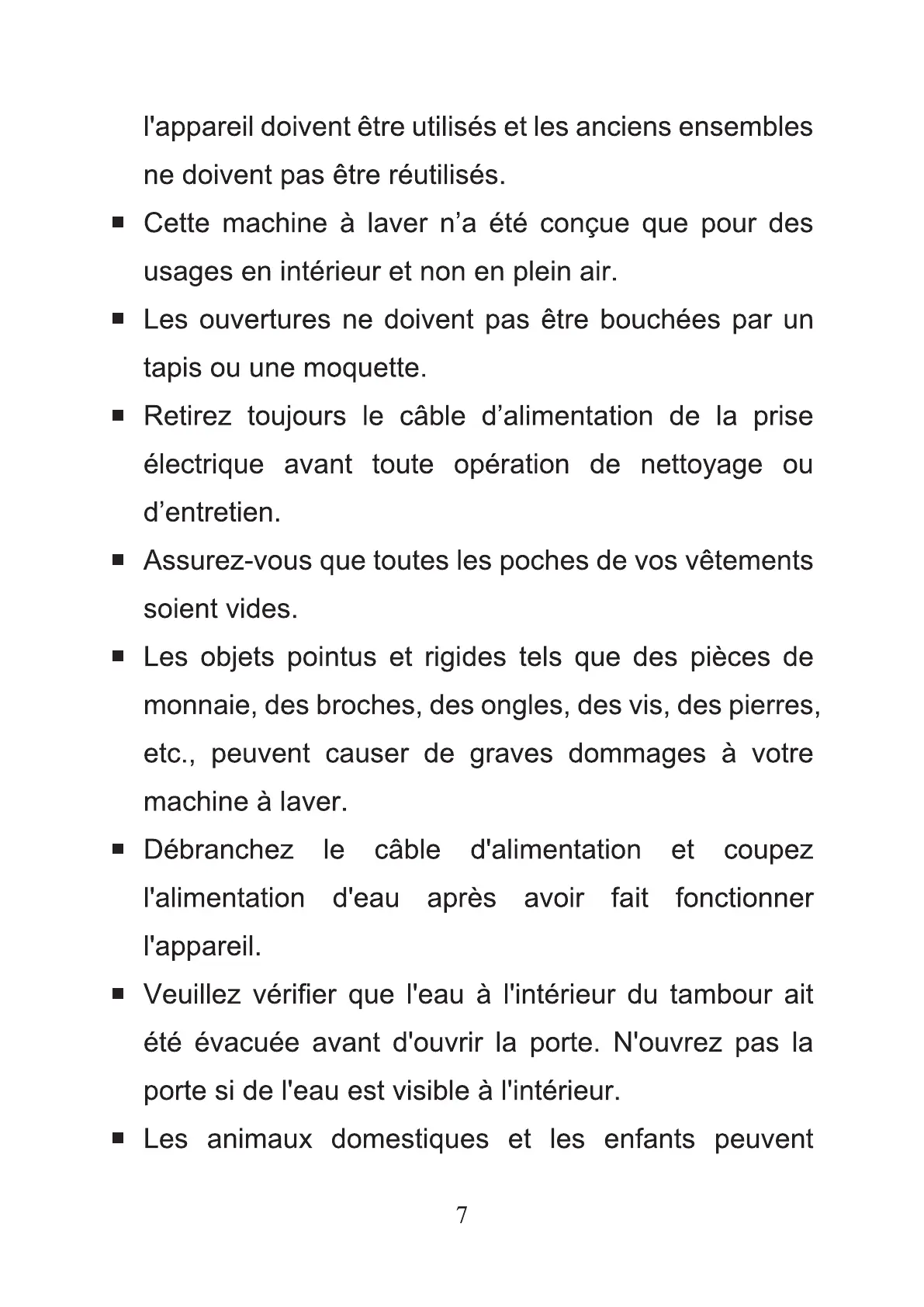 l'appareil doivent être utilisés et les anciens ensembles ne doivent pas être réutilisés.

■ Cette machine à laver n’a été conçue que pour des usages en intérieur et non en plein air.

■ Les ouvertures ne doivent pas être bouchées par un tapis ou une moquette.

■ Retirez toujours le câble d’alimentation de la prise électrique avant toute opération de nettoyage ou d’entretien.

■ Assurez-vous que toutes les poches de vos vêtements soient vides.

■ Les objets pointus et rigides tels que des pièces de monnaie, des broches, des ongles, des vis, des pierres, etc., peuvent causer de graves dommages à votre machine à laver.

■ Débranchez le câble d'alimentation et coupez l'alimentation d'eau après avoir fait fonctionner l'appareil.

■ Veuillez vérifier que l'eau à l'intérieur du tambour ait été évacuée avant d'ouvrir la porte. N'ouvrez pas la porte si de l'eau est visible à l'intérieur.

■ Les animaux domestiques et les enfants peuvent

7